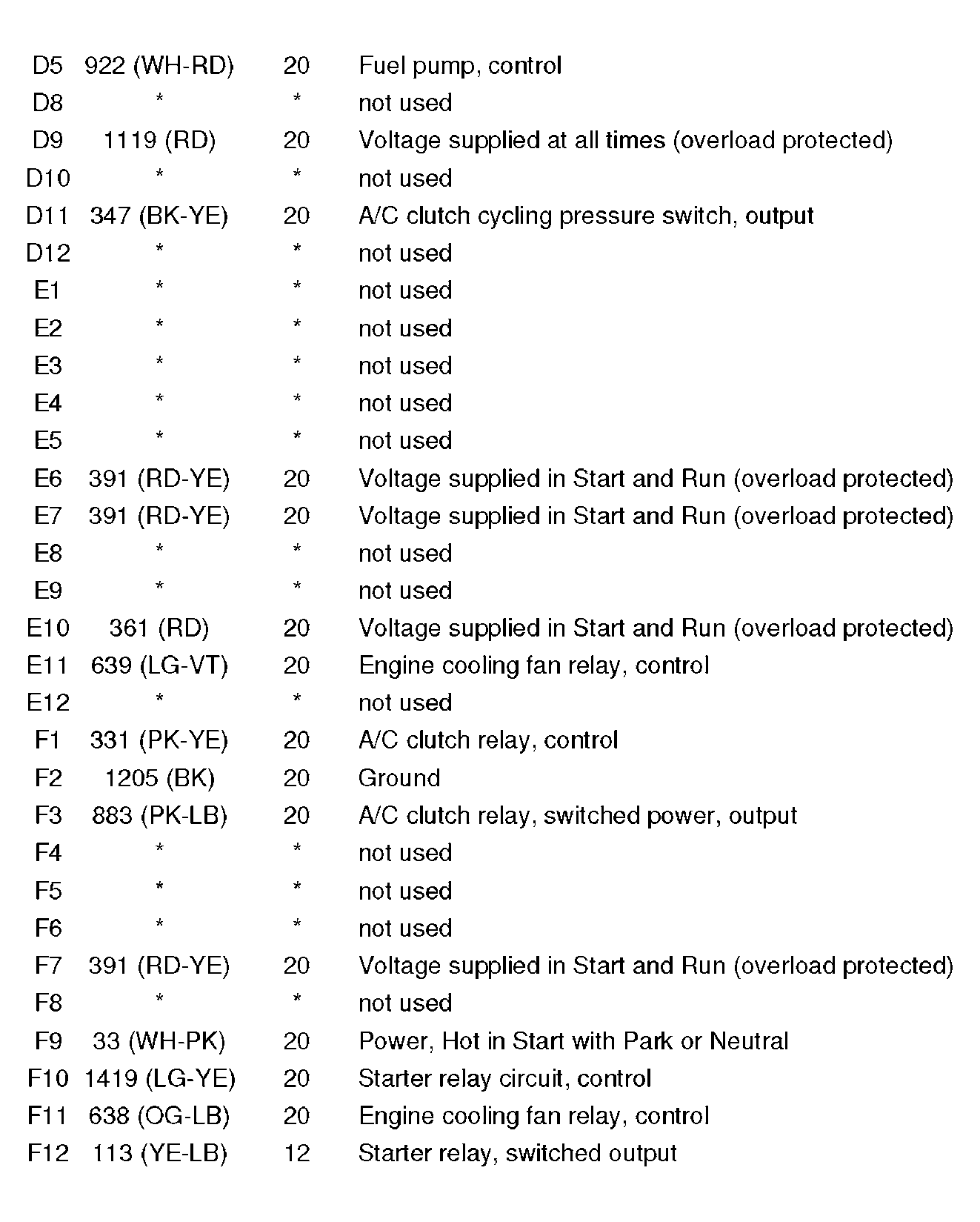 | | | | |
|---|---|---|---|
| D5 | 922 (WH-RD) | 20 | Fuel pump, control |
| D8 | * | * | not used |
| D9 | 1119 (RD) | 20 | Voltage supplied at all times (overload protected) |
| D10 | * | * | not used |
| D11 | 347 (BK-YE) | 20 | A/C clutch cycling pressure switch, output |
| D12 | * | * | not used |
| E1 | * | * | not used |
| E2 | * | * | not used |
| E3 | * | * | not used |
| E4 | * | * | not used |
| E5 | * | * | not used |
| E6 | 391 (RD-YE) | 20 | Voltage supplied in Start and Run (overload protected) |
| E7 | 391 (RD-YE) | 20 | Voltage supplied in Start and Run (overload protected) |
| E8 | * | * | not used |
| E9 | * | * | not used |
| E10 | 361 (RD) | 20 | Voltage supplied in Start and Run (overload protected) |
| E11 | 639 (LG-VT) | 20 | Engine cooling fan relay, control |
| E12 | * | * | not used |
| F1 | 331 (PK-YE) | 20 | A/C clutch relay, control |
| F2 | 1205 (BK) | 20 | Ground |
| F3 | 883 (PK-LB) | 20 | A/C clutch relay, switched power, output |
| F4 | * | * | not used |
| F5 | * | * | not used |
| F6 | * | * | not used |
| F7 | 391 (RD-YE) | 20 | Voltage supplied in Start and Run (overload protected) |
| F8 | * | * | not used |
| F9 | 33 (WH-PK) | 20 | Power, Hot in Start with Park or Neutral |
| F10 | 1419 (LG-YE) | 20 | Starter relay circuit, control |
| F11 | 638 (OG-LB) | 20 | Engine cooling fan relay, control |
| F12 | 113 (YE-LB) | 12 | Starter relay, switched output |